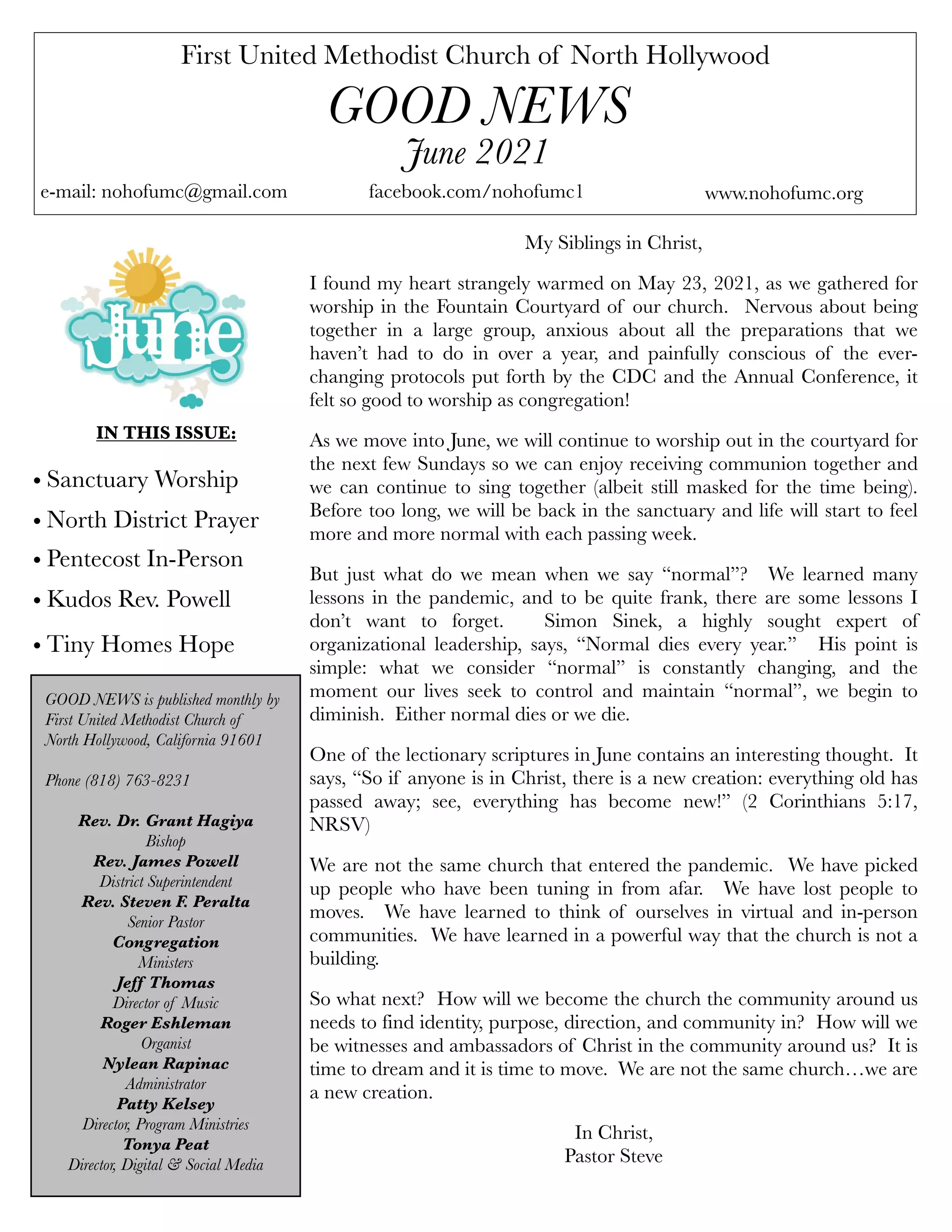 First United Methodist Church of North Hollywood

GOOD NEWS

June 2021

e-mail: nohofumc@gmail.com facebook.com/nohofumc1 www.nohofumc.org

June

IN THIS ISSUE:

• Sanctuary Worship
• North District Prayer
• Pentecost In-Person
• Kudos Rev. Powell
• Tiny Homes Hope

GOOD NEWS is published monthly by First United Methodist Church of North Hollywood, California 91601

Phone (818) 763-8231

Rev. Dr. Grant Hagiya
Bishop
Rev. James Powell
District Superintendent
Rev. Steven F. Peralta
Senior Pastor
Congregation
Ministers
Jeff Thomas
Director of Music
Roger Eshleman
Organist
Nylean Rapinac
Administrator
Patty Kelsey
Director, Program Ministries
Tonya Peat
Director, Digital & Social Media

My Siblings in Christ,

I found my heart strangely warmed on May 23, 2021, as we gathered for worship in the Fountain Courtyard of our church. Nervous about being together in a large group, anxious about all the preparations that we haven't had to do in over a year, and painfully conscious of the ever-changing protocols put forth by the CDC and the Annual Conference, it felt so good to worship as congregation!

As we move into June, we will continue to worship out in the courtyard for the next few Sundays so we can enjoy receiving communion together and we can continue to sing together (albeit still masked for the time being). Before too long, we will be back in the sanctuary and life will start to feel more and more normal with each passing week.

But just what do we mean when we say "normal"? We learned many lessons in the pandemic, and to be quite frank, there are some lessons I don't want to forget. Simon Sinek, a highly sought expert of organizational leadership, says, "Normal dies every year." His point is simple: what we consider "normal" is constantly changing, and the moment our lives seek to control and maintain "normal", we begin to diminish. Either normal dies or we die.

One of the lectionary scriptures in June contains an interesting thought. It says, "So if anyone is in Christ, there is a new creation: everything old has passed away; see, everything has become new!" (2 Corinthians 5:17, NRSV)

We are not the same church that entered the pandemic. We have picked up people who have been tuning in from afar. We have lost people to moves. We have learned to think of ourselves in virtual and in-person communities. We have learned in a powerful way that the church is not a building.

So what next? How will we become the church the community around us needs to find identity, purpose, direction, and community in? How will we be witnesses and ambassadors of Christ in the community around us? It is time to dream and it is time to move. We are not the same church…we are a new creation.

In Christ,
Pastor Steve